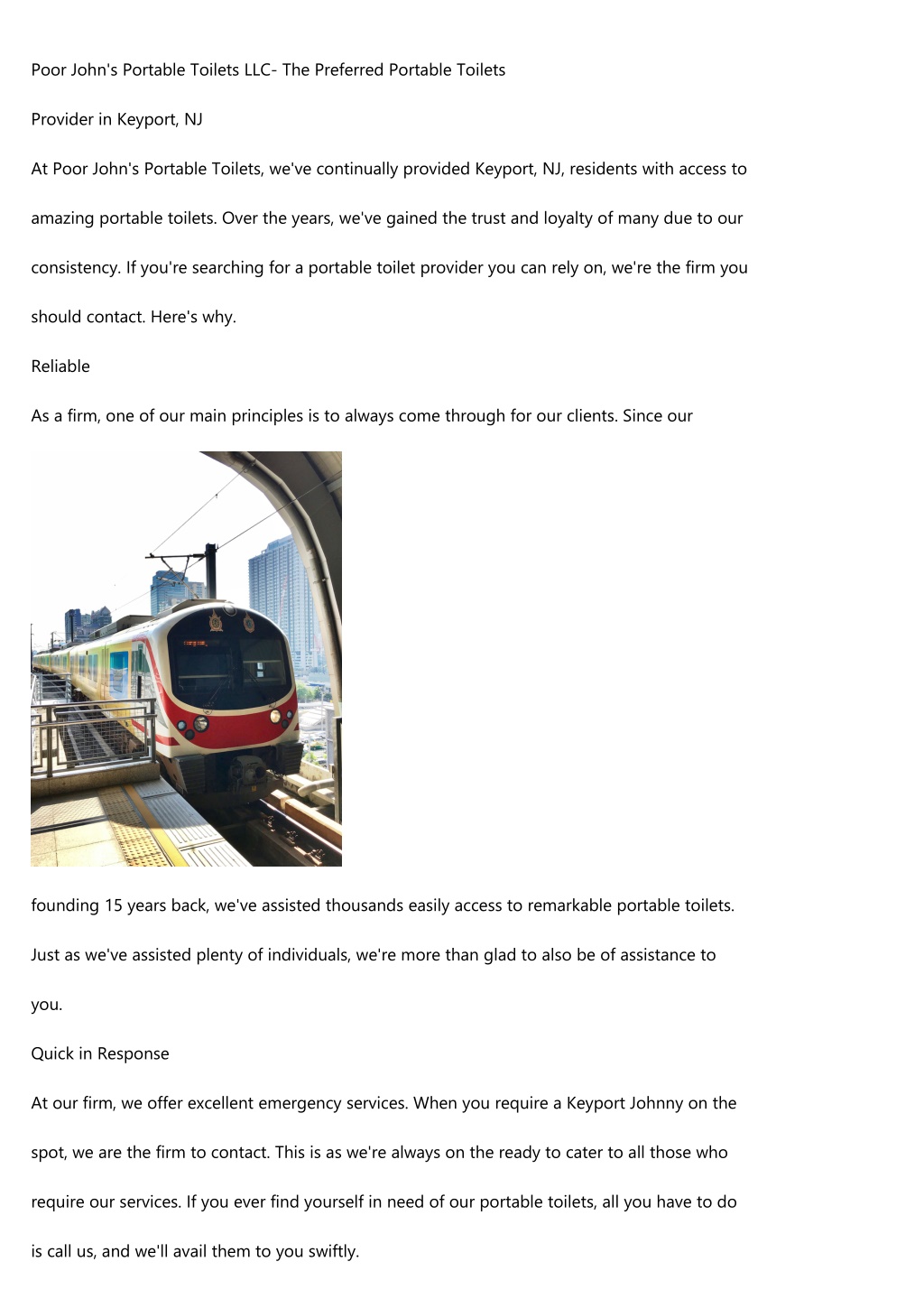 Poor John's Portable Toilets LLC- The Preferred Portable Toilets

Provider in Keyport, NJ

At Poor John's Portable Toilets, we've continually provided Keyport, NJ, residents with access to amazing portable toilets. Over the years, we've gained the trust and loyalty of many due to our consistency. If you're searching for a portable toilet provider you can rely on, we're the firm you should contact. Here's why.

Reliable

As a firm, one of our main principles is to always come through for our clients. Since our founding 15 years back, we've assisted thousands easily access to remarkable portable toilets. Just as we've assisted plenty of individuals, we're more than glad to also be of assistance to you.

Quick in Response

At our firm, we offer excellent emergency services. When you require a Keyport Johnny on the spot, we are the firm to contact. This is as we're always on the ready to cater to all those who require our services. If you ever find yourself in need of our portable toilets, all you have to do is call us, and we'll avail them to you swiftly.